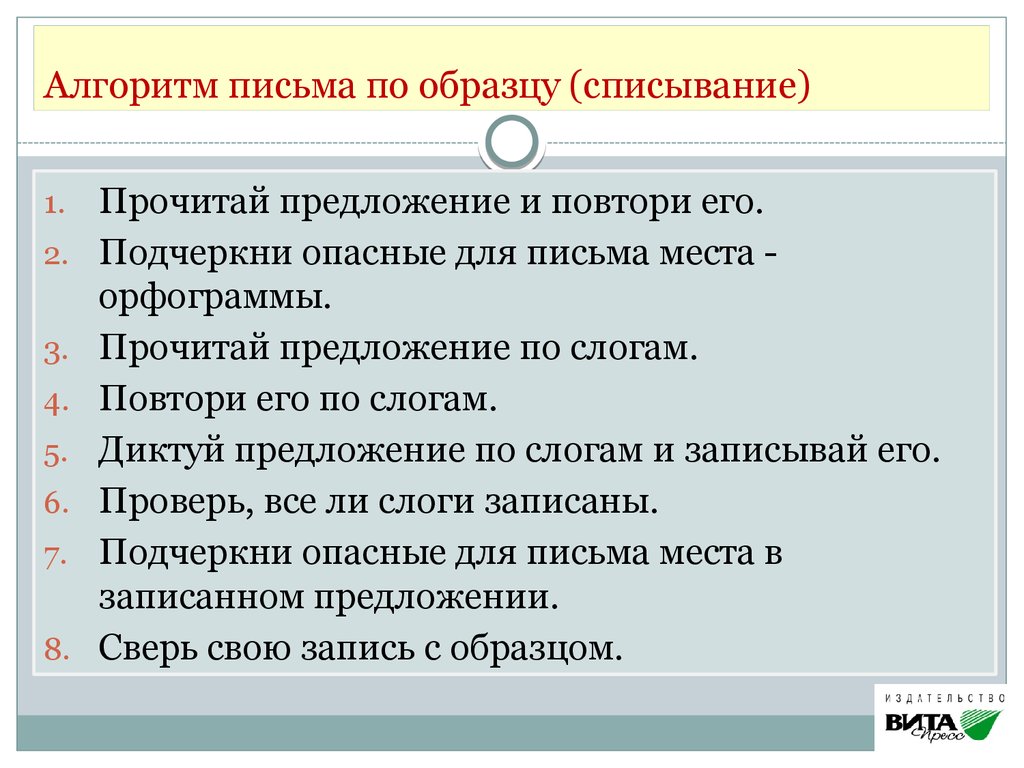 Алгоритм письма по образцу (списывание)

1. Прочитай предложение и повтори его.
2. Подчеркни опасные для письма места - орфограммы.
3. Прочитай предложение по слогам.
4. Повтори его по слогам.
5. Диктуй предложение по слогам и записывай его.
6. Проверь, все ли слоги записаны.
7. Подчеркни опасные для письма места в записанном предложении.
8. Сверь свою запись с образцом.

ИЗДАТЕЛЬСТВО
ВИТА
Пресс